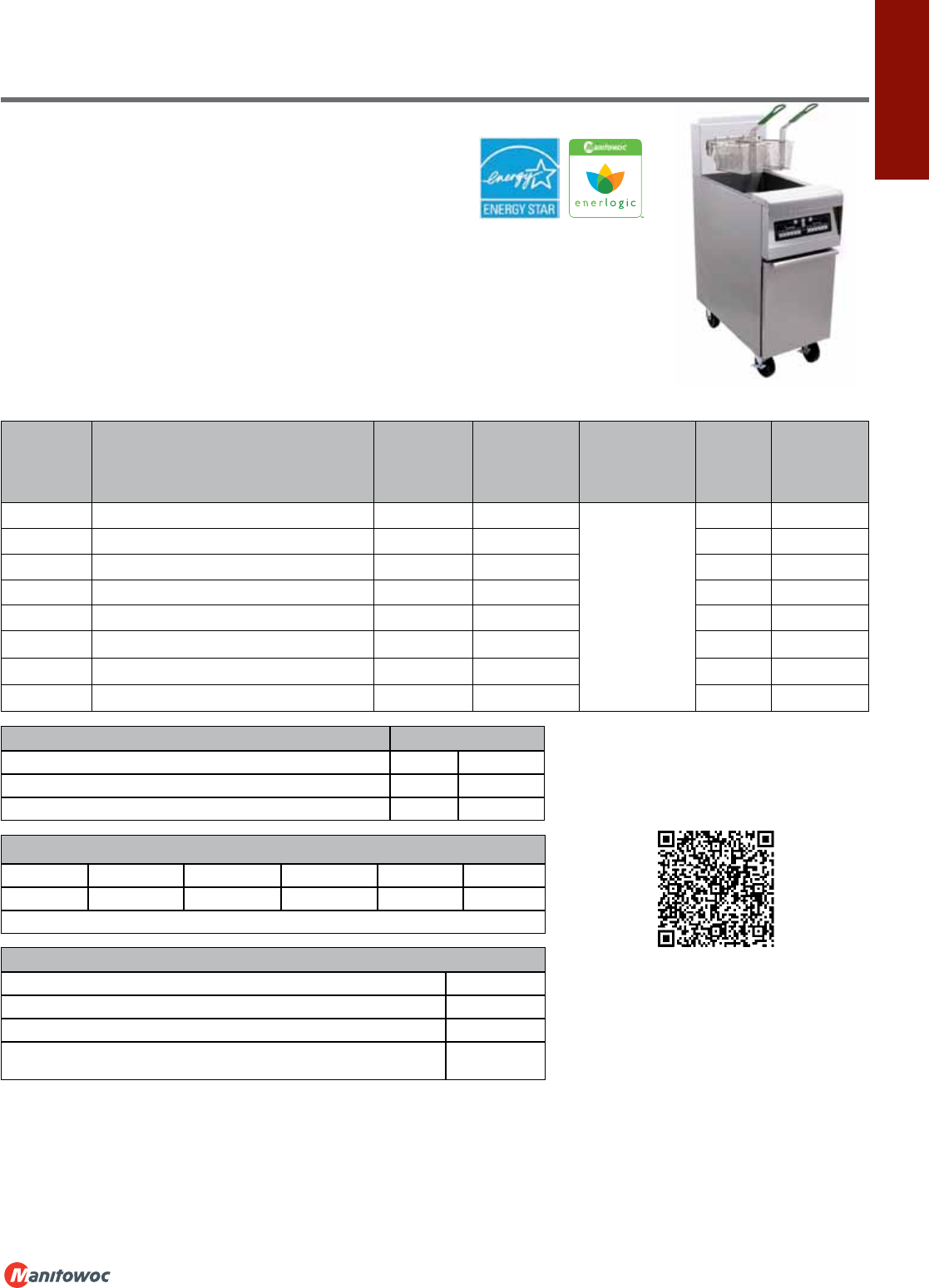 energy
ENERGY STAR

Manitowoc
enerlogic

Manitowoc